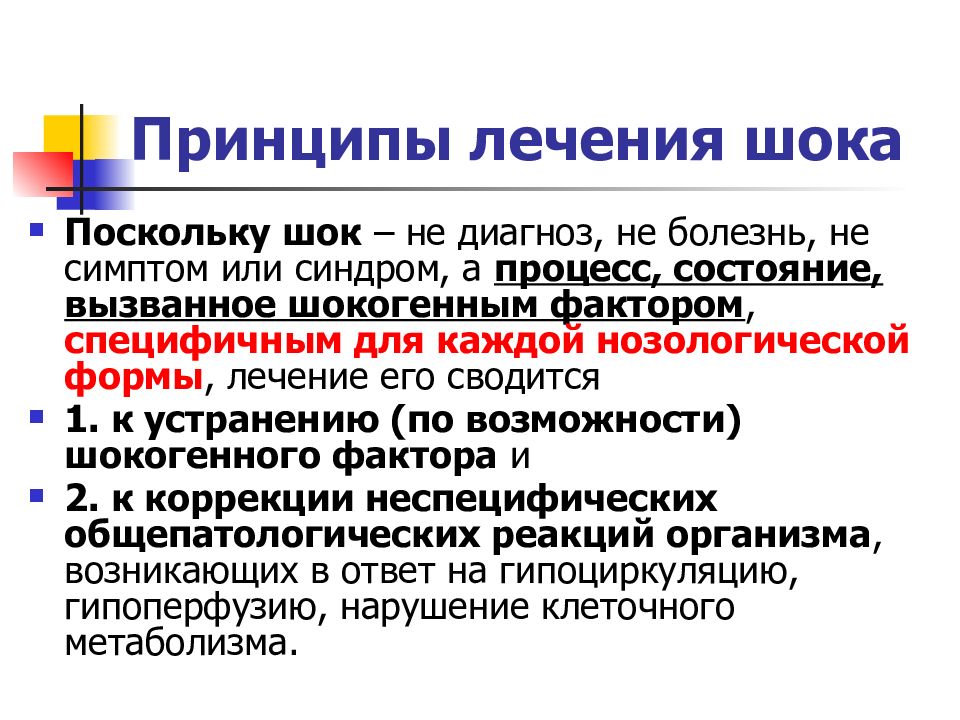 Принципы лечения шока

Поскольку шок – не диагноз, не болезнь, не симптом или синдром, а процесс, состояние, вызванное шокогенным фактором, специфичным для каждой нозологической формы, лечение его сводится

1. к устранению (по возможности) шокогенного фактора и

2. к коррекции неспецифических общепатологических реакций организма, возникающих в ответ на гипоциркуляцию, гипоперфузию, нарушение клеточного метаболизма.